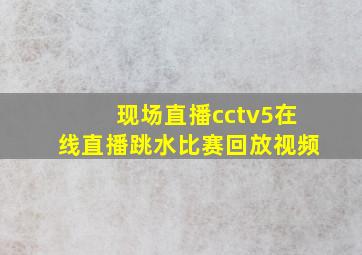 现场直播cctv5在线直播跳水比赛回放视频